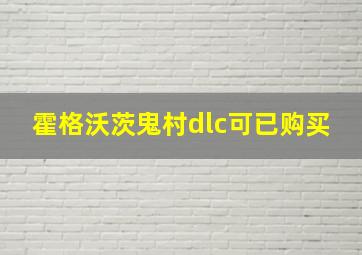 霍格沃茨鬼村dlc可已购买